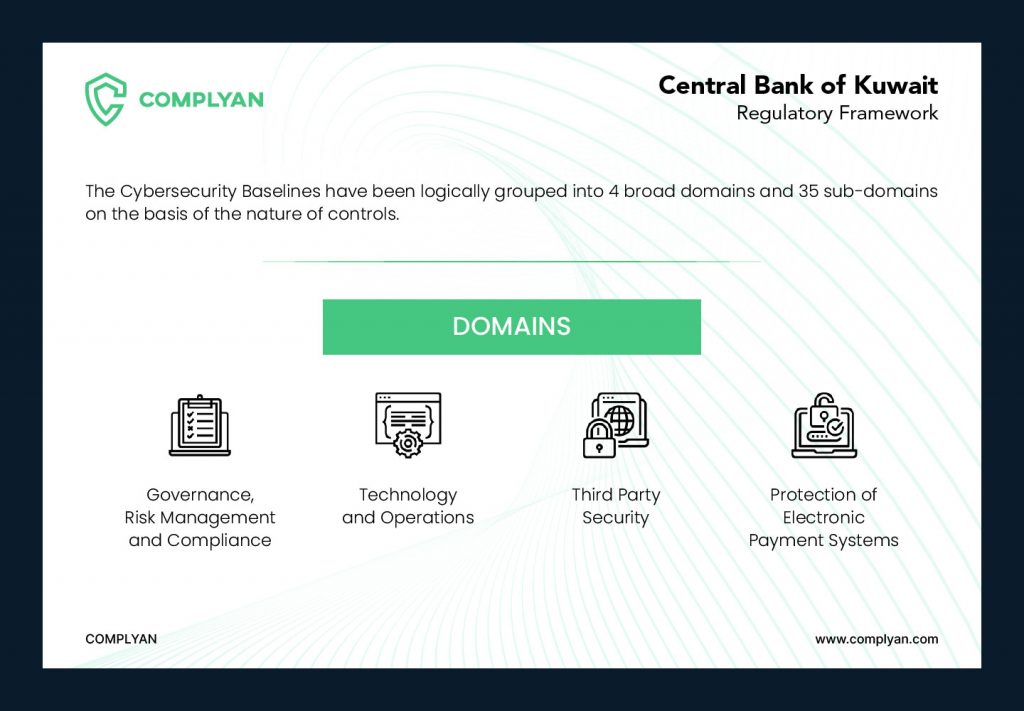 COMPLYAN

Central Bank of Kuwait
Regulatory Framework

The Cybersecurity Baselines have been logically grouped into 4 broad domains and 35 sub-domains on the basis of the nature of controls.

DOMAINS

Governance, Risk Management and Compliance

Technology and Operations

Third Party Security

Protection of Electronic Payment Systems

COMPLYAN

www.complyan.com